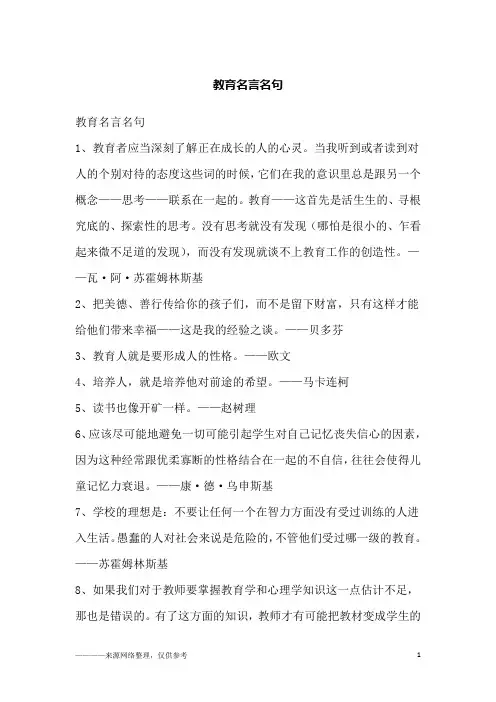 教育名言名句

教育名言名句

1、教育者应当深刻了解正在成长的人的心灵。当我听到或者读到对人的个别对待的态度这些词的时候，它们在我的意识里总是跟另一个概念——思考——联系在一起的。教育——这首先是活生生的、寻根究底的、探索性的思考。没有思考就没有发现（哪怕是很小的、乍看起来微不足道的发现），而没有发现就谈不上教育工作的创造性。——瓦·阿·苏霍姆林斯基

2、把美德、善行传给你的孩子们，而不是留下财富，只有这样才能给他们带来幸福——这是我的经验之谈。——贝多芬

3、教育人就是要形成人的性格。——欧文

4、培养人，就是培养他对前途的希望。——马卡连柯

5、读书也像开矿一样。——赵树理

6、应该尽可能地避免一切可能引起学生对自己记忆丧失信心的因素，因为这种经常跟优柔寡断的性格结合在一起的不自信，往往会使得儿童记忆力衰退。——康·德·乌申斯基

7、学校的理想是：不要让任何一个在智力方面没有受过训练的人进入生活。愚蠢的人对社会来说是危险的，不管他们受过哪一级的教育。——苏霍姆林斯基

8、如果我们对于教师要掌握教育学和心理学知识这一点估计不足，那也是错误的。有了这方面的知识，教师才有可能把教材变成学生的

———来源网络整理，仅供参考 1